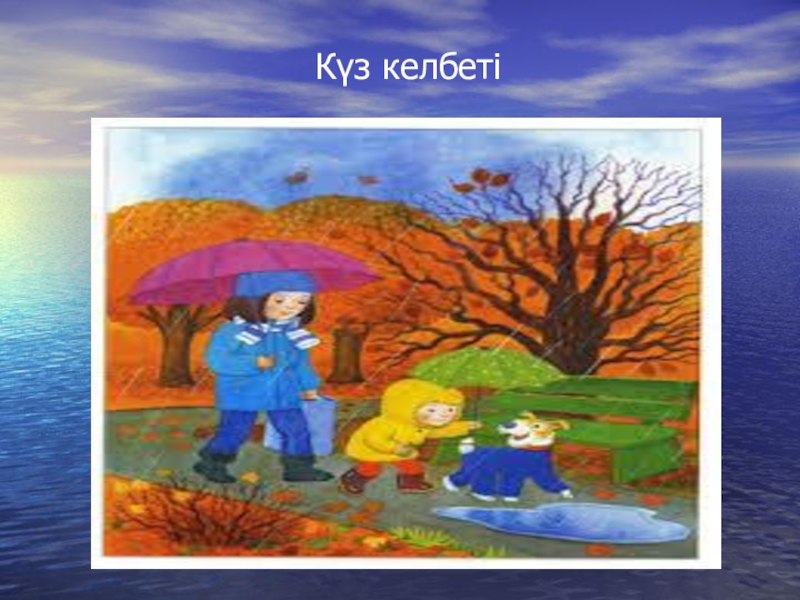 Күз келбеті